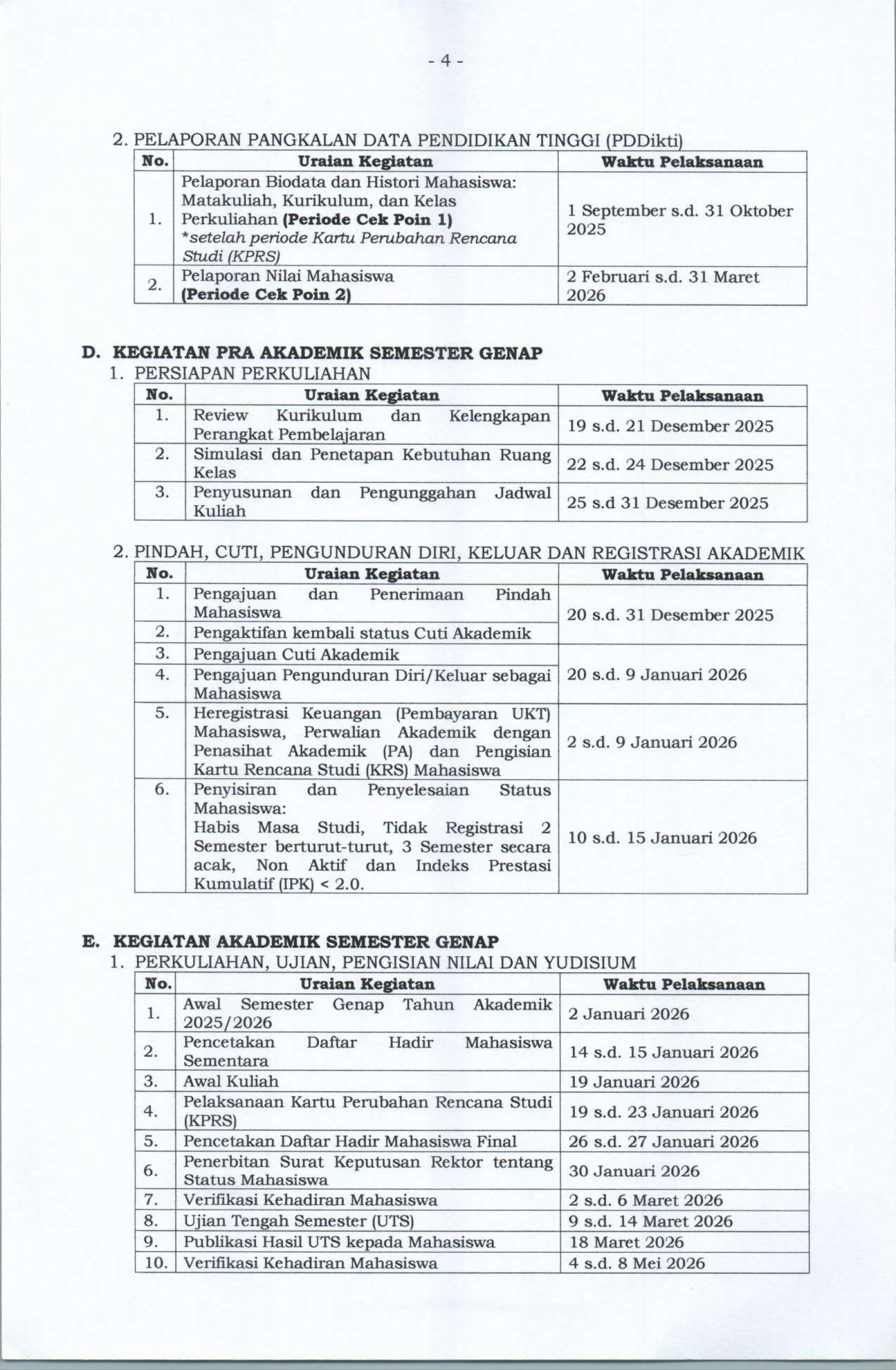 - 4 -

2. PELAPORAN PANGKALAN DATA PENDIDIKAN TINGGI (PDDikti)

| No. | Uraian Kegiatan | Waktu Pelaksanaan |
|---|---|---|
| 1. | Pelaporan Biodata dan Histori Mahasiswa: Matakuliah, Kurikulum, dan Kelas Perkuliahan (Periode Cek Poin 1) *setelah periode Kartu Perubahan Rencana Studi (KPRS) | 1 September s.d. 31 Oktober 2025 |
| 2. | Pelaporan Nilai Mahasiswa (Periode Cek Poin 2) | 2 Februari s.d. 31 Maret 2026 |

D. KEGIATAN PRA AKADEMIK SEMESTER GENAP

1. PERSIAPAN PERKULIAHAN

| No. | Uraian Kegiatan | Waktu Pelaksanaan |
|---|---|---|
| 1. | Review Kurikulum dan Kelengkapan Perangkat Pembelajaran | 19 s.d. 21 Desember 2025 |
| 2. | Simulasi dan Penetapan Kebutuhan Ruang Kelas | 22 s.d. 24 Desember 2025 |
| 3. | Penyusunan dan Pengunggahan Jadwal Kuliah | 25 s.d 31 Desember 2025 |

2. PINDAH, CUTI, PENGUNDURAN DIRI, KELUAR DAN REGISTRASI AKADEMIK

| No. | Uraian Kegiatan | Waktu Pelaksanaan |
|---|---|---|
| 1. | Pengajuan dan Penerimaan Pindah Mahasiswa | 20 s.d. 31 Desember 2025 |
| 2. | Pengaktifan kembali status Cuti Akademik | |
| 3. | Pengajuan Cuti Akademik | 20 s.d. 9 Januari 2026 |
| 4. | Pengajuan Pengunduran Diri/Keluar sebagai Mahasiswa | |
| 5. | Heregistrasi Keuangan (Pembayaran UKT) Mahasiswa, Perwalian Akademik dengan Penasihat Akademik (PA) dan Pengisian Kartu Rencana Studi (KRS) Mahasiswa | 2 s.d. 9 Januari 2026 |
| 6. | Penyisiran dan Penyelesaian Status Mahasiswa: Habis Masa Studi, Tidak Registrasi 2 Semester berturut-turut, 3 Semester secara acak, Non Aktif dan Indeks Prestasi Kumulatif (IPK) < 2.0. | 10 s.d. 15 Januari 2026 |

E. KEGIATAN AKADEMIK SEMESTER GENAP

1. PERKULIAHAN, UJIAN, PENGISIAN NILAI DAN YUDISIUM

| No. | Uraian Kegiatan | Waktu Pelaksanaan |
|---|---|---|
| 1. | Awal Semester Genap Tahun Akademik 2025/2026 | 2 Januari 2026 |
| 2. | Pencetakan Daftar Hadir Mahasiswa Sementara | 14 s.d. 15 Januari 2026 |
| 3. | Awal Kuliah | 19 Januari 2026 |
| 4. | Pelaksanaan Kartu Perubahan Rencana Studi (KPRS) | 19 s.d. 23 Januari 2026 |
| 5. | Pencetakan Daftar Hadir Mahasiswa Final | 26 s.d. 27 Januari 2026 |
| 6. | Penerbitan Surat Keputusan Rektor tentang Status Mahasiswa | 30 Januari 2026 |
| 7. | Verifikasi Kehadiran Mahasiswa | 2 s.d. 6 Maret 2026 |
| 8. | Ujian Tengah Semester (UTS) | 9 s.d. 14 Maret 2026 |
| 9. | Publikasi Hasil UTS kepada Mahasiswa | 18 Maret 2026 |
| 10. | Verifikasi Kehadiran Mahasiswa | 4 s.d. 8 Mei 2026 |